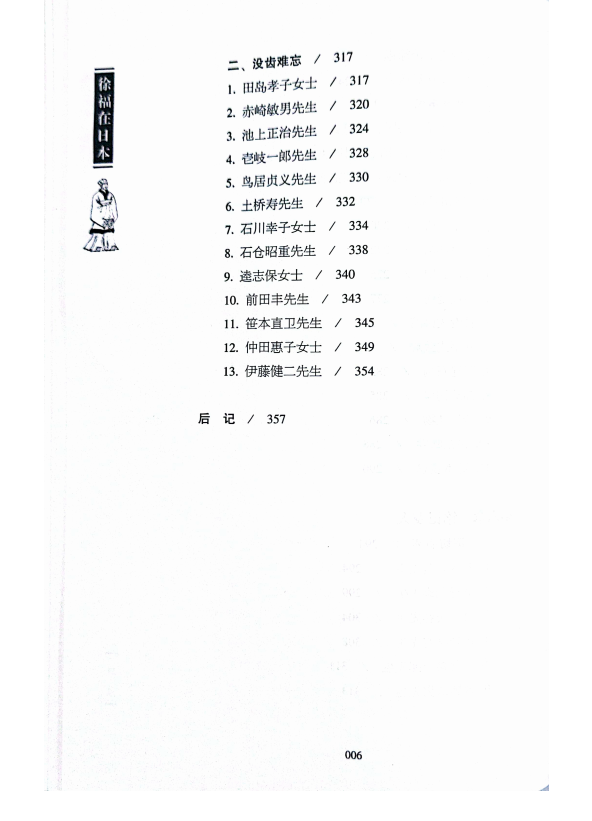 徐福在日本

二、没齿难忘 / 317
1. 田岛孝子女士 / 317
2. 赤崎敏男先生 / 320
3. 池上正治先生 / 324
4. 壱岐一郎先生 / 328
5. 鸟居贞义先生 / 330
6. 土桥寿先生 / 332
7. 石川幸子女士 / 334
8. 石仓昭重先生 / 338
9. 逵志保女士 / 340
10. 前田丰先生 / 343
11. 笹本直卫先生 / 345
12. 仲田惠子女士 / 349
13. 伊藤健二先生 / 354

后 记 / 357

006